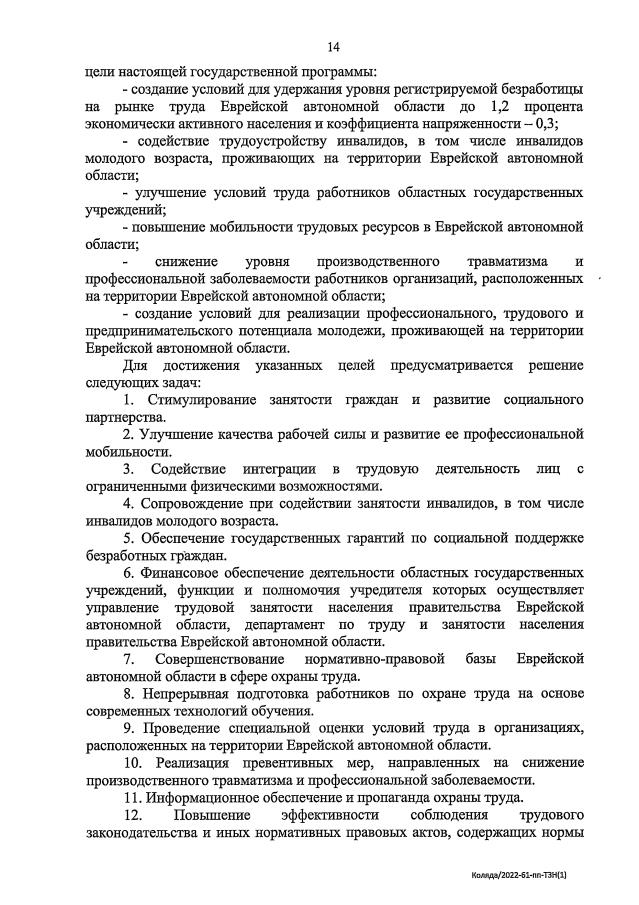 14

цели настоящей государственной программы:

- создание условий для удержания уровня регистрируемой безработицы на рынке труда Еврейской автономной области до 1,2 процента экономически активного населения и коэффициента напряженности – 0,3;

- содействие трудоустройству инвалидов, в том числе инвалидов молодого возраста, проживающих на территории Еврейской автономной области;

- улучшение условий труда работников областных государственных учреждений;

- повышение мобильности трудовых ресурсов в Еврейской автономной области;

- снижение уровня производственного травматизма и профессиональной заболеваемости работников организаций, расположенных на территории Еврейской автономной области;

- создание условий для реализации профессионального, трудового и предпринимательского потенциала молодежи, проживающей на территории Еврейской автономной области.

Для достижения указанных целей предусматривается решение следующих задач:

1. Стимулирование занятости граждан и развитие социального партнерства.

2. Улучшение качества рабочей силы и развитие ее профессиональной мобильности.

3. Содействие интеграции в трудовую деятельность лиц с ограниченными физическими возможностями.

4. Сопровождение при содействии занятости инвалидов, в том числе инвалидов молодого возраста.

5. Обеспечение государственных гарантий по социальной поддержке безработных граждан.

6. Финансовое обеспечение деятельности областных государственных учреждений, функции и полномочия учредителя которых осуществляет управление трудовой занятости населения правительства Еврейской автономной области, департамент по труду и занятости населения правительства Еврейской автономной области.

7. Совершенствование нормативно-правовой базы Еврейской автономной области в сфере охраны труда.

8. Непрерывная подготовка работников по охране труда на основе современных технологий обучения.

9. Проведение специальной оценки условий труда в организациях, расположенных на территории Еврейской автономной области.

10. Реализация превентивных мер, направленных на снижение производственного травматизма и профессиональной заболеваемости.

11. Информационное обеспечение и пропаганда охраны труда.

12. Повышение эффективности соблюдения трудового законодательства и иных нормативных правовых актов, содержащих нормы

Коляда/2022-61-пп-ТЗН(1)